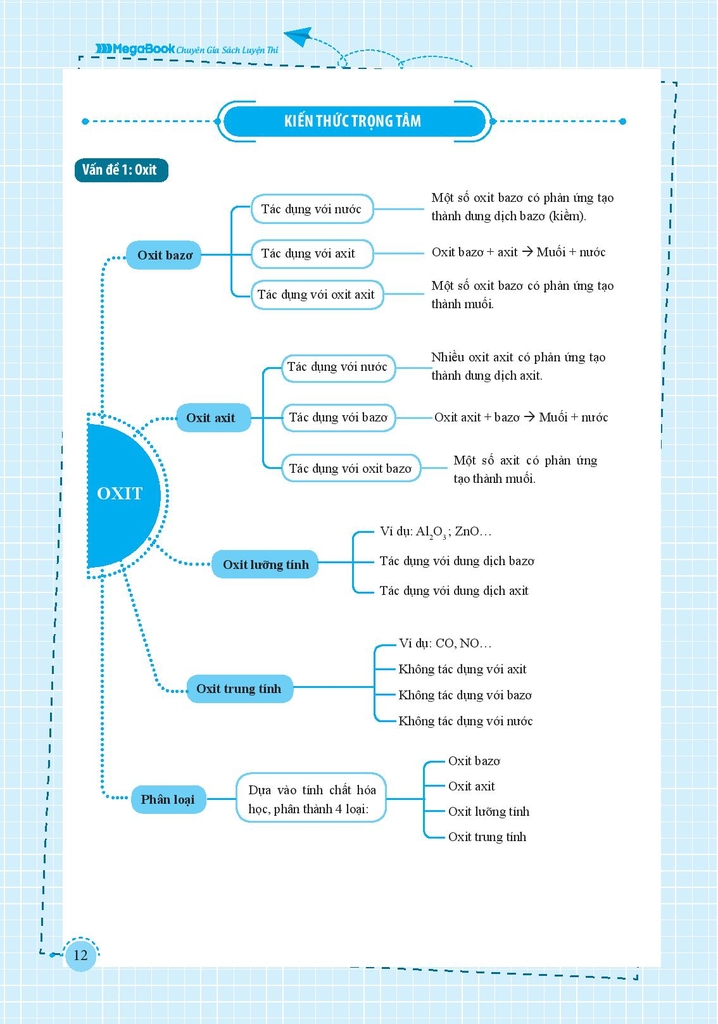 MegaBook Chuyên Gia Sách Luyện Thi

KIẾN THỨC TRỌNG TÂM

Vấn đề 1: Oxit

OXIT

Oxit bazơ

Tác dụng với nước
Một số oxit bazơ có phản ứng tạo thành dung dịch bazơ (kiềm).

Tác dụng với axit
Oxit bazơ + axit → Muối + nước

Tác dụng với oxit axit
Một số oxit bazơ có phản ứng tạo thành muối.

Oxit axit

Tác dụng với nước
Nhiều oxit axit có phản ứng tạo thành dung dịch axit.

Tác dụng với bazơ
Oxit axit + bazơ → Muối + nước

Tác dụng với oxit bazơ
Một số axit có phản ứng tạo thành muối.

Oxit lưỡng tính

Ví dụ: $Al_2O_3$; ZnO…
Tác dụng với dung dịch bazơ
Tác dụng với dung dịch axit

Oxit trung tính

Ví dụ: CO, NO…
Không tác dụng với axit
Không tác dụng với bazơ
Không tác dụng với nước

Phân loại

Dựa vào tính chất hóa học, phân thành 4 loại:
Oxit bazơ
Oxit axit
Oxit lưỡng tính
Oxit trung tính

12